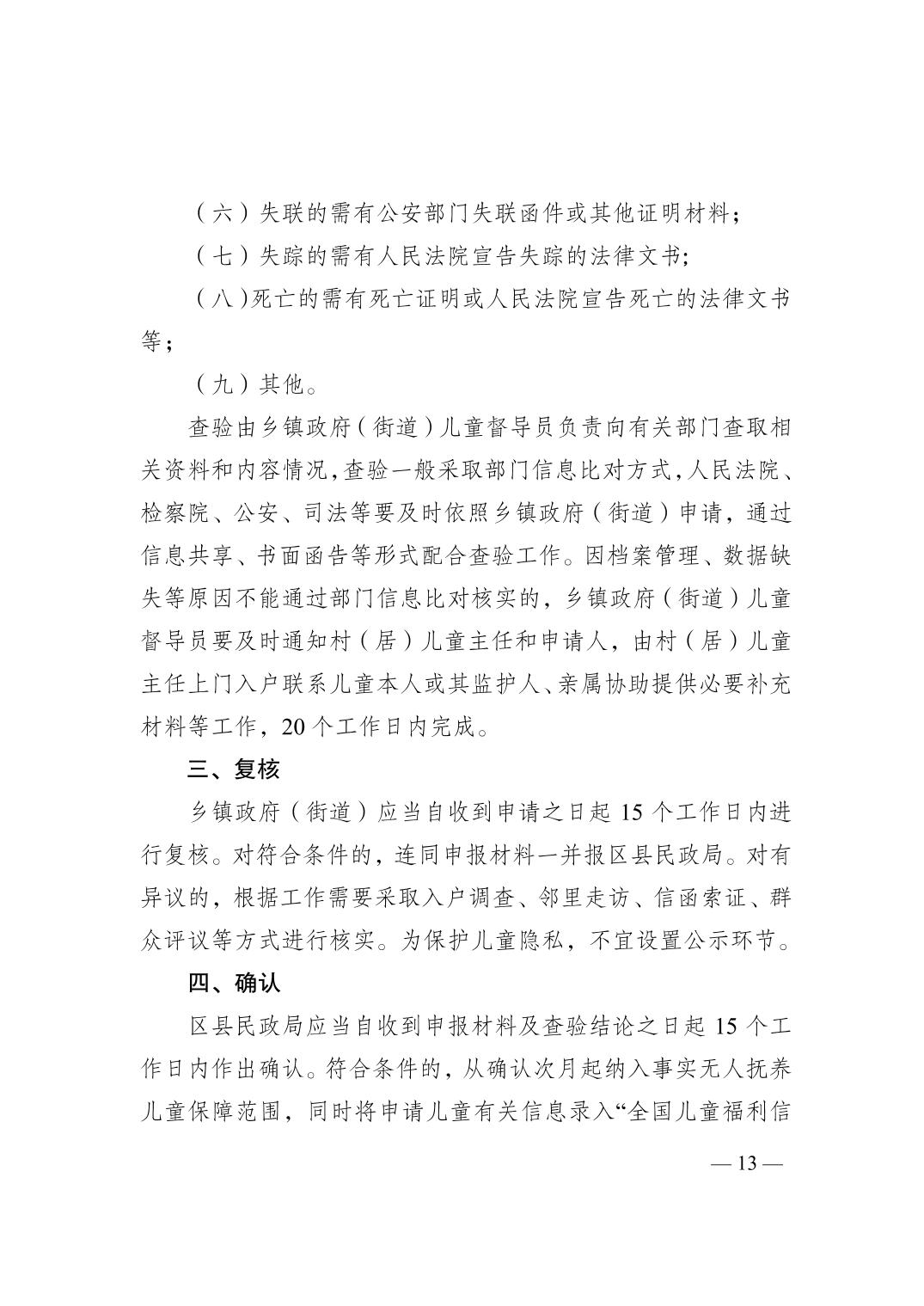 （六）失联的需有公安部门失联函件或其他证明材料；

（七）失踪的需有人民法院宣告失踪的法律文书；

（八）死亡的需有死亡证明或人民法院宣告死亡的法律文书等；

（九）其他。

查验由乡镇政府（街道）儿童督导员负责向有关部门查取相关资料和内容情况，查验一般采取部门信息比对方式，人民法院、检察院、公安、司法等要及时依照乡镇政府（街道）申请，通过信息共享、书面函告等形式配合查验工作。因档案管理、数据缺失等原因不能通过部门信息比对核实的，乡镇政府（街道）儿童督导员要及时通知村（居）儿童主任和申请人，由村（居）儿童主任上门入户联系儿童本人或其监护人、亲属协助提供必要补充材料等工作，20个工作日内完成。

三、复核

乡镇政府（街道）应当自收到申请之日起15个工作日内进行复核。对符合条件的，连同申报材料一并报区县民政局。对有异议的，根据工作需要采取入户调查、邻里走访、信函索证、群众评议等方式进行核实。为保护儿童隐私，不宜设置公示环节。

四、确认

区县民政局应当自收到申报材料及查验结论之日起15个工作日内作出确认。符合条件的，从确认次月起纳入事实无人抚养儿童保障范围，同时将申请儿童有关信息录入“全国儿童福利信

— 13 —